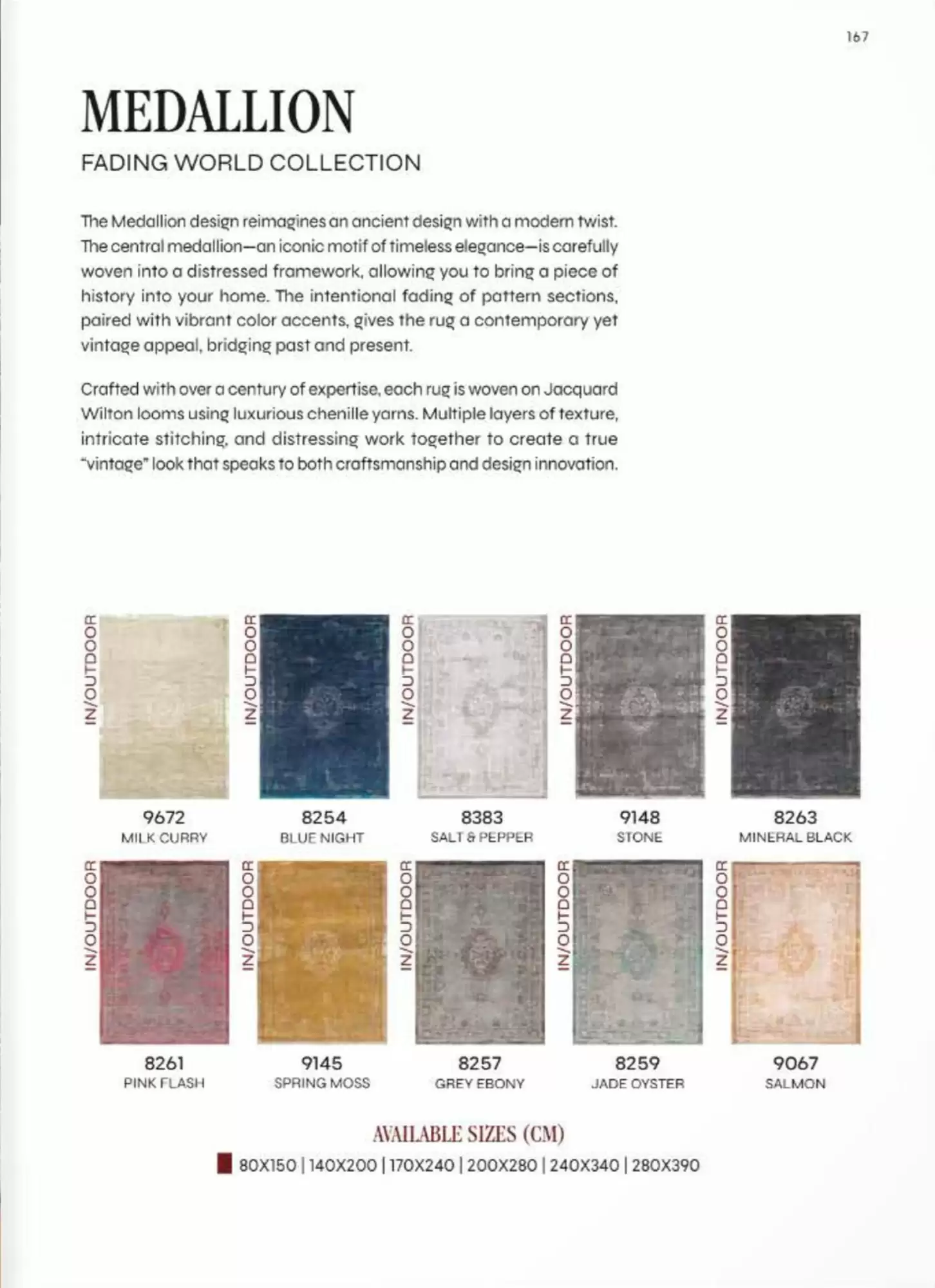 167

MEDALLION

FADING WORLD COLLECTION

The Medallion design reimagines an ancient design with a modern twist. The central medallion—an iconic motif of timeless elegance—is carefully woven into a distressed framework, allowing you to bring a piece of history into your home. The intentional fading of pattern sections, paired with vibrant color accents, gives the rug a contemporary yet vintage appeal, bridging past and present.

Crafted with over a century of expertise, each rug is woven on Jacquard Wilton looms using luxurious chenille yarns. Multiple layers of texture, intricate stitching, and distressing work together to create a true "vintage" look that speaks to both craftsmanship and design innovation.

IN/OUTDOOR
9672
MILK CURRY

IN/OUTDOOR
8254
BLUE NIGHT

IN/OUTDOOR
8383
SALT & PEPPER

IN/OUTDOOR
9148
STONE

IN/OUTDOOR
8263
MINERAL BLACK

IN/OUTDOOR
8261
PINK FLASH

IN/OUTDOOR
9145
SPRING MOSS

IN/OUTDOOR
8257
GREY EBONY

IN/OUTDOOR
8259
JADE OYSTER

IN/OUTDOOR
9067
SALMON

AVAILABLE SIZES (CM)
80X150 | 140X200 | 170X240 | 200X280 | 240X340 | 280X390